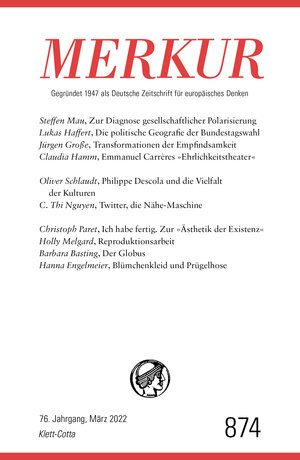 MERKUR

Gegründet 1947 als Deutsche Zeitschrift für europäisches Denken

Steffen Mau, Zur Diagnose gesellschaftlicher Polarisierung
Lukas Haffert, Die politische Geografie der Bundestagswahl
Jürgen Große, Transformationen der Empfindsamkeit
Claudia Hamm, Emmanuel Carrères »Ehrlichkeitstheater«

Oliver Schlaudt, Philippe Descola und die Vielfalt der Kulturen
C. Thi Nguyen, Twitter, die Nähe-Maschine

Christoph Paret, Ich habe fertig. Zur »Ästhetik der Existenz«
Holly Melgard, Reproduktionsarbeit
Barbara Basting, Der Globus
Hanna Engelmeier, Blümchenkleid und Prügelhose

76. Jahrgang, März 2022
Klett-Cotta

874